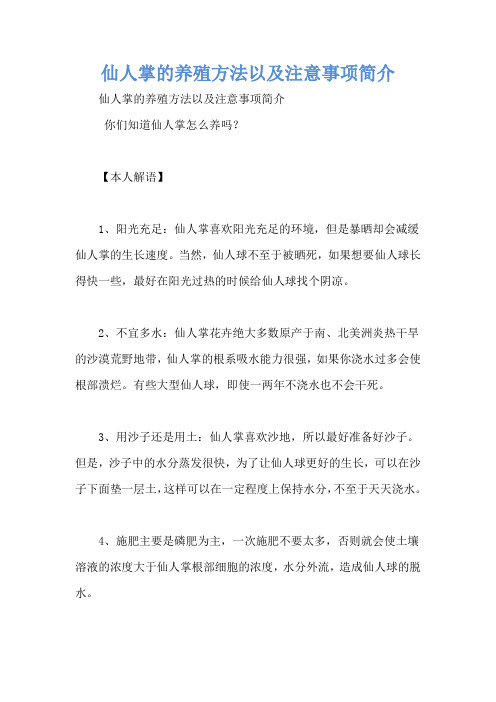 仙人掌的养殖方法以及注意事项简介

仙人掌的养殖方法以及注意事项简介

你们知道仙人掌怎么养吗?

【本人解语】

1、阳光充足:仙人掌喜欢阳光充足的环境,但是暴晒却会减缓仙人掌的生长速度。当然,仙人球不至于被晒死,如果想要仙人球长得快一些,最好在阳光过热的时候给仙人球找个阴凉。

2、不宜多水:仙人掌花卉绝大多数原产于南、北美洲炎热干旱的沙漠荒野地带,仙人掌的根系吸水能力很强,如果你浇水过多会使根部溃烂。有些大型仙人球,即使一两年不浇水也不会干死。

3、用沙子还是用土:仙人掌喜欢沙地,所以最好准备好沙子。但是,沙子中的水分蒸发很快,为了让仙人球更好的生长,可以在沙子下面垫一层土,这样可以在一定程度上保持水分,不至于天天浇水。

4、施肥主要是磷肥为主,一次施肥不要太多,否则就会使土壤溶液的浓度大于仙人掌根部细胞的浓度,水分外流,造成仙人球的脱水。